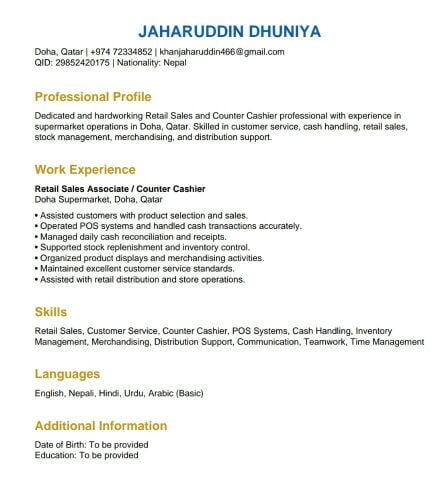 JAHARUDDIN DHUNIYA

Doha, Qatar | +974 72334852 | khanjaharuddin466@gmail.com
QID: 29852420175 | Nationality: Nepal

Professional Profile

Dedicated and hardworking Retail Sales and Counter Cashier professional with experience in supermarket operations in Doha, Qatar. Skilled in customer service, cash handling, retail sales, stock management, merchandising, and distribution support.

Work Experience

Retail Sales Associate / Counter Cashier
Doha Supermarket, Doha, Qatar

• Assisted customers with product selection and sales.
• Operated POS systems and handled cash transactions accurately.
• Managed daily cash reconciliation and receipts.
• Supported stock replenishment and inventory control.
• Organized product displays and merchandising activities.
• Maintained excellent customer service standards.
• Assisted with retail distribution and store operations.

Skills

Retail Sales, Customer Service, Counter Cashier, POS Systems, Cash Handling, Inventory Management, Merchandising, Distribution Support, Communication, Teamwork, Time Management

Languages

English, Nepali, Hindi, Urdu, Arabic (Basic)

Additional Information

Date of Birth: To be provided
Education: To be provided